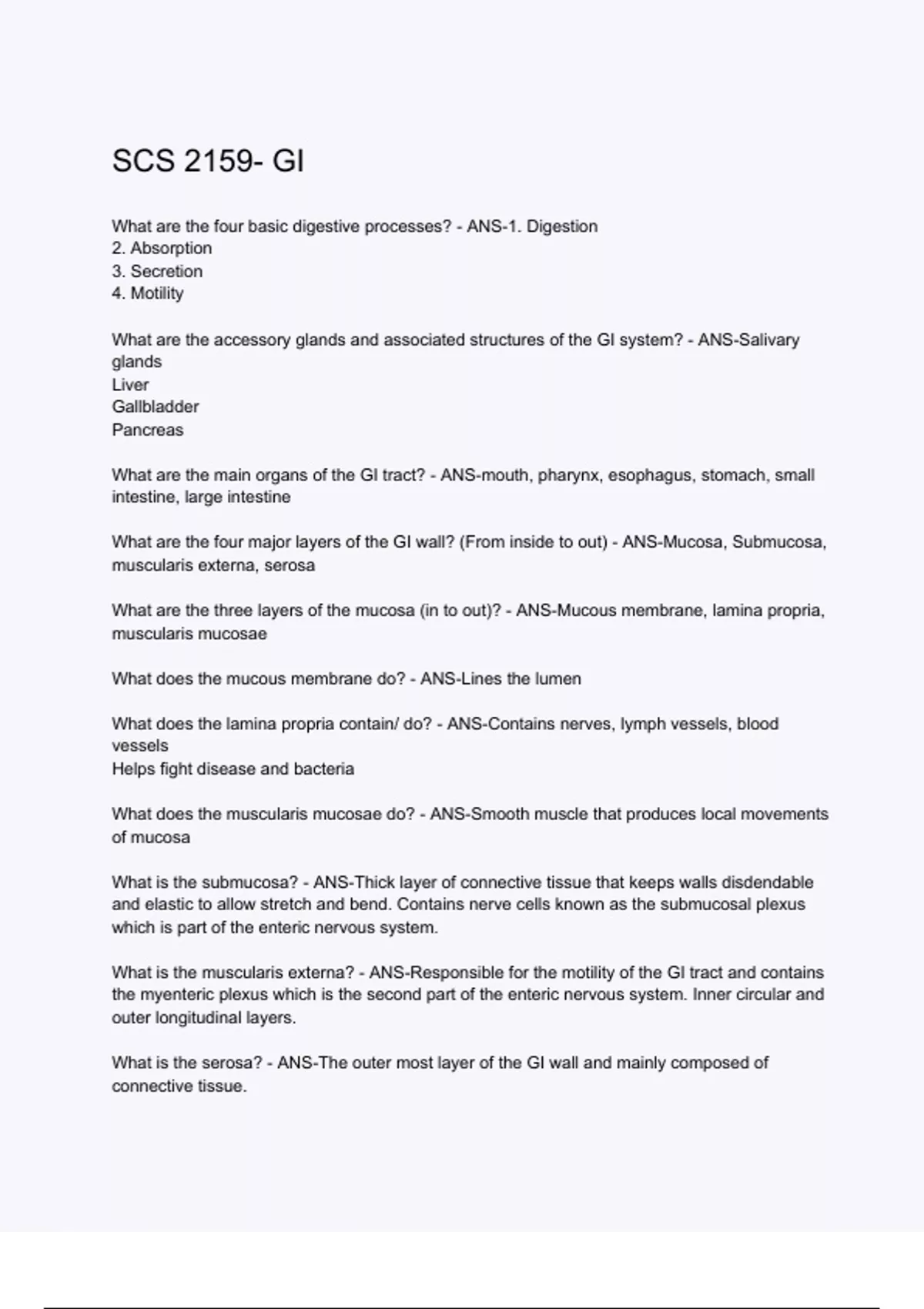 SCS 2159- GI

What are the four basic digestive processes? - ANS-1. Digestion
2. Absorption
3. Secretion
4. Motility

What are the accessory glands and associated structures of the GI system? - ANS-Salivary glands
Liver
Gallbladder
Pancreas

What are the main organs of the GI tract? - ANS-mouth, pharynx, esophagus, stomach, small intestine, large intestine

What are the four major layers of the GI wall? (From inside to out) - ANS-Mucosa, Submucosa, muscularis externa, serosa

What are the three layers of the mucosa (in to out)? - ANS-Mucous membrane, lamina propria, muscularis mucosae

What does the mucous membrane do? - ANS-Lines the lumen

What does the lamina propria contain/ do? - ANS-Contains nerves, lymph vessels, blood vessels
Helps fight disease and bacteria

What does the muscularis mucosae do? - ANS-Smooth muscle that produces local movements of mucosa

What is the submucosa? - ANS-Thick layer of connective tissue that keeps walls disdendable and elastic to allow stretch and bend. Contains nerve cells known as the submucosal plexus which is part of the enteric nervous system.

What is the muscularis externa? - ANS-Responsible for the motility of the GI tract and contains the myenteric plexus which is the second part of the enteric nervous system. Inner circular and outer longitudinal layers.

What is the serosa? - ANS-The outer most layer of the GI wall and mainly composed of connective tissue.